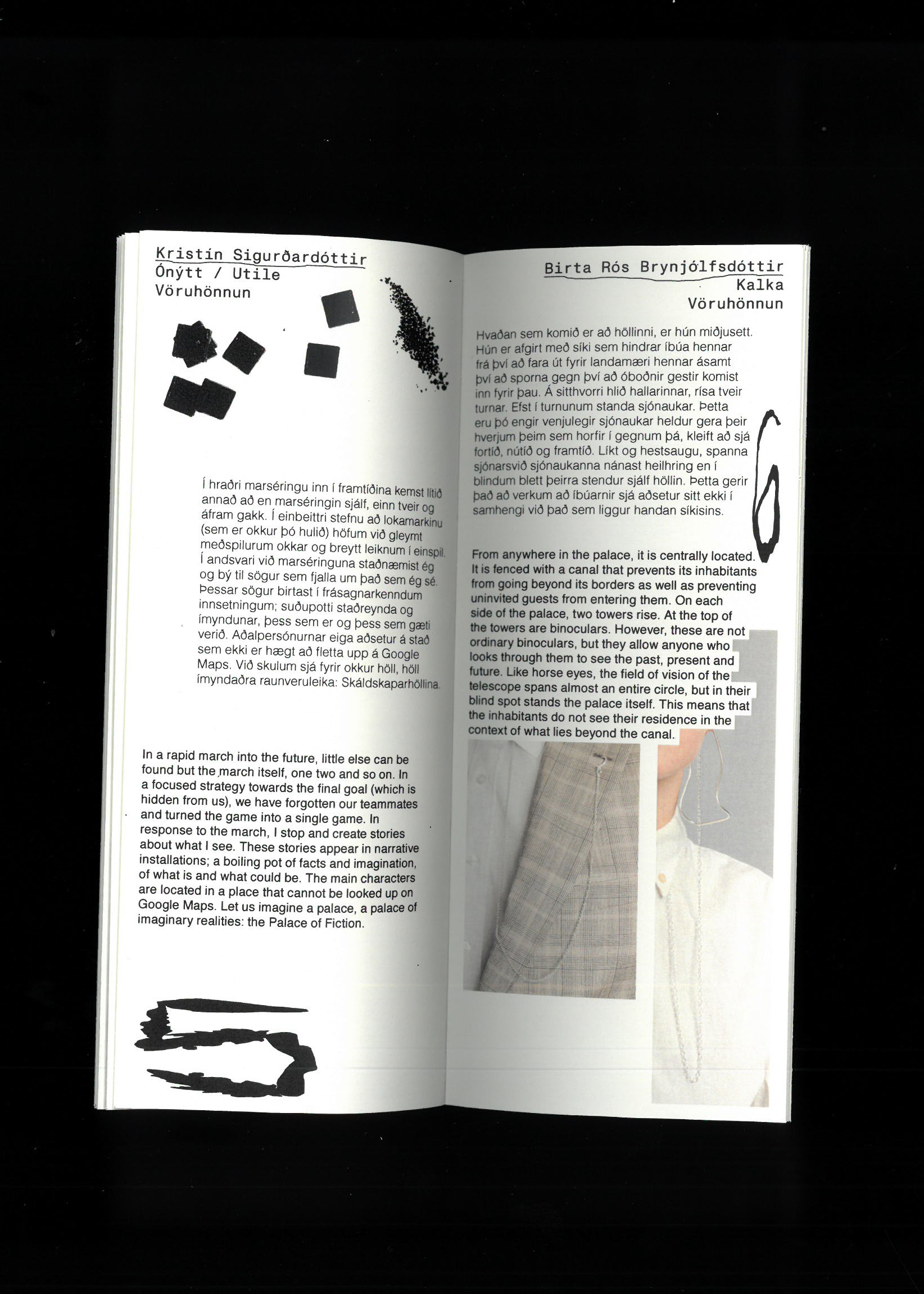 Kristín Sigurðardóttir
Ónýtt / Utile
Vöruhönnun

Í hraðri marséringu inn í framtíðina kemst lítið annað að en marséringin sjálf, einn tveir og áfram gakk. Í einbeittri stefnu að lokamarkinu (sem er okkur þó hulið) höfum við gleymt meðspilurum okkar og breytt leiknum í einspil. Í andsvari við marséringuna staðnæmist ég og bý til sögur sem fjalla um það sem ég sé. Þessar sögur birtast í frásagnarkenndum innsetningum; suðupotti staðreynda og ímyndunar, þess sem er og þess sem gæti verið. Aðalpersónurnar eiga aðsetur á stað sem ekki er hægt að fletta upp á Google Maps. Við skulum sjá fyrir okkur höll, höll ímyndaðra raunveruleika: Skáldskaparhöllina.

In a rapid march into the future, little else can be found but the march itself, one two and so on. In a focused strategy towards the final goal (which is hidden from us), we have forgotten our teammates and turned the game into a single game. In response to the march, I stop and create stories about what I see. These stories appear in narrative installations; a boiling pot of facts and imagination, of what is and what could be. The main characters are located in a place that cannot be looked up on Google Maps. Let us imagine a palace, a palace of imaginary realities: the Palace of Fiction.

5

Birta Rós Brynjólfsdóttir
Kalka
Vöruhönnun

Hvaðan sem komið er að höllinni, er hún miðjusett. Hún er afgirt með síki sem hindrar íbúa hennar frá því að fara út fyrir landamæri hennar ásamt því að sporna gegn því að óboðnir gestir komist inn fyrir þau. Á sitthvorri hlið hallarinnar, rísa tveir turnar. Efst í turnunum standa sjónaukar. Þetta eru þó engir venjulegir sjónaukar heldur gera þeir hverjum þeim sem horfir í gegnum þá, kleift að sjá fortíð, nútíð og framtíð. Líkt og hestsaugu, spanna sjónarsvið sjónaukanna nánast heilhring en í blindum blett þeirra stendur sjálf höllin. Þetta gerir það að verkum að íbúarnir sjá aðsetur sitt ekki í samhengi við það sem liggur handan síkisins.

6

From anywhere in the palace, it is centrally located. It is fenced with a canal that prevents its inhabitants from going beyond its borders as well as preventing uninvited guests from entering them. On each side of the palace, two towers rise. At the top of the towers are binoculars. However, these are not ordinary binoculars, but they allow anyone who looks through them to see the past, present and future. Like horse eyes, the field of vision of the telescope spans almost an entire circle, but in their blind spot stands the palace itself. This means that the inhabitants do not see their residence in the context of what lies beyond the canal.